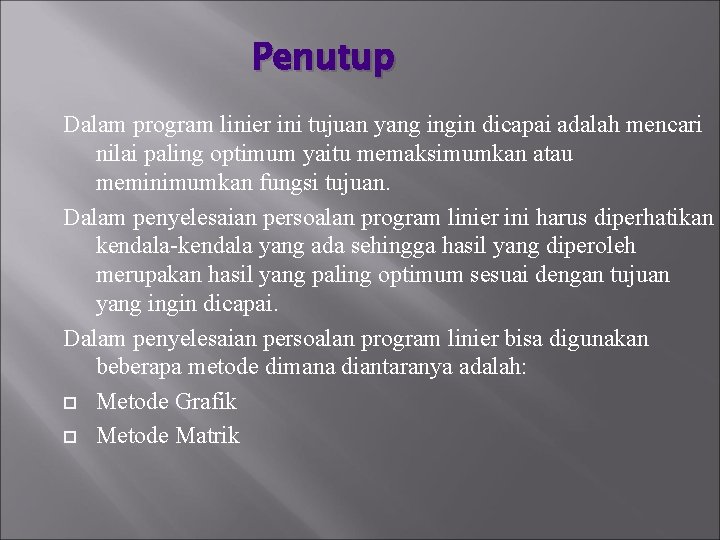 Penutup

Dalam program linier ini tujuan yang ingin dicapai adalah mencari nilai paling optimum yaitu memaksimumkan atau meminimumkan fungsi tujuan.

Dalam penyelesaian persoalan program linier ini harus diperhatikan kendala-kendala yang ada sehingga hasil yang diperoleh merupakan hasil yang paling optimum sesuai dengan tujuan yang ingin dicapai.

Dalam penyelesaian persoalan program linier bisa digunakan beberapa metode dimana diantaranya adalah:

Metode Grafik
Metode Matrik